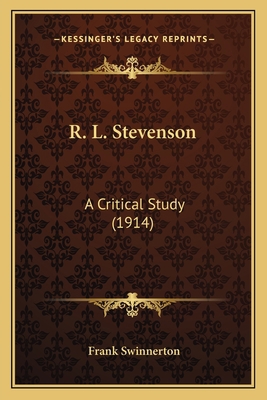 —KESSINGER'S LEGACY REPRINTS—

R. L. Stevenson

A Critical Study (1914)

Frank Swinnerton